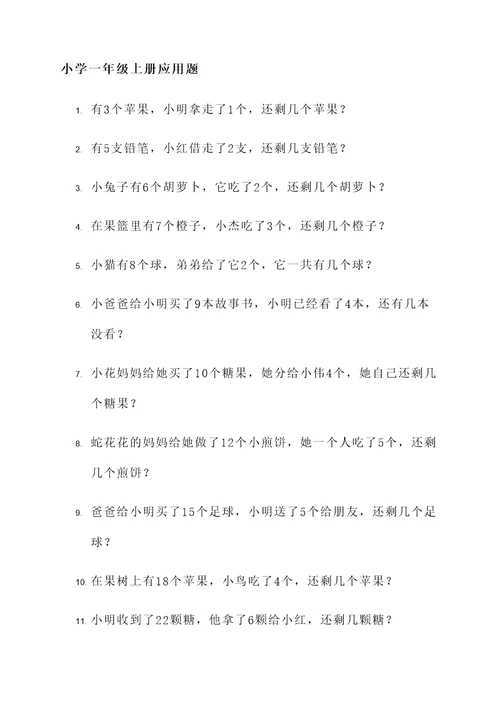 小学一年级上册应用题

1. 有3个苹果，小明拿走了1个，还剩几个苹果？

2. 有5支铅笔，小红借走了2支，还剩几支铅笔？

3. 小兔子有6个胡萝卜，它吃了2个，还剩几个胡萝卜？

4. 在果篮里有7个橙子，小杰吃了3个，还剩几个橙子？

5. 小猫有8个球，弟弟给了它2个，它一共有几个球？

6. 小爸爸给小明买了9本故事书，小明已经看了4本，还有几本没看？

7. 小花妈妈给她买了10个糖果，她分给小伟4个，她自己还剩几个糖果？

8. 蛇花花的妈妈给她做了12个小煎饼，她一个人吃了5个，还剩几个煎饼？

9. 爸爸给小明买了15个足球，小明送了5个给朋友，还剩几个足球？

10. 在果树上有18个苹果，小鸟吃了4个，还剩几个苹果？

11. 小明收到了22颗糖，他拿了6颗给小红，还剩几颗糖？